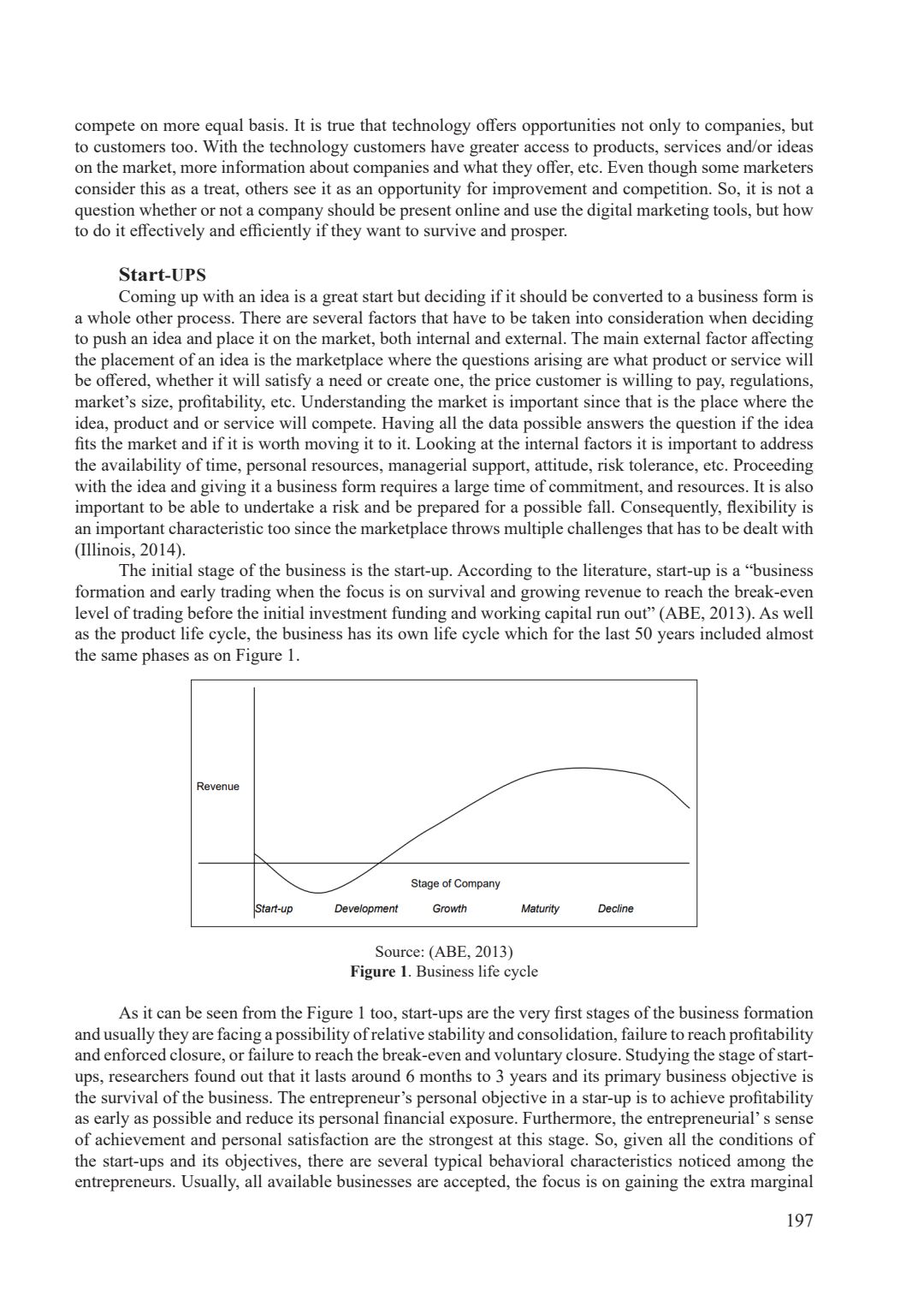 compete on more equal basis. It is true that technology offers opportunities not only to companies, but to customers too. With the technology customers have greater access to products, services and/or ideas on the market, more information about companies and what they offer, etc. Even though some marketers consider this as a treat, others see it as an opportunity for improvement and competition. So, it is not a question whether or not a company should be present online and use the digital marketing tools, but how to do it effectively and efficiently if they want to survive and prosper.

Start-UPS
Coming up with an idea is a great start but deciding if it should be converted to a business form is a whole other process. There are several factors that have to be taken into consideration when deciding to push an idea and place it on the market, both internal and external. The main external factor affecting the placement of an idea is the marketplace where the questions arising are what product or service will be offered, whether it will satisfy a need or create one, the price customer is willing to pay, regulations, market's size, profitability, etc. Understanding the market is important since that is the place where the idea, product and or service will compete. Having all the data possible answers the question if the idea fits the market and if it is worth moving it to it. Looking at the internal factors it is important to address the availability of time, personal resources, managerial support, attitude, risk tolerance, etc. Proceeding with the idea and giving it a business form requires a large time of commitment, and resources. It is also important to be able to undertake a risk and be prepared for a possible fall. Consequently, flexibility is an important characteristic too since the marketplace throws multiple challenges that has to be dealt with (Illinois, 2014).

The initial stage of the business is the start-up. According to the literature, start-up is a "business formation and early trading when the focus is on survival and growing revenue to reach the break-even level of trading before the initial investment funding and working capital run out" (ABE, 2013). As well as the product life cycle, the business has its own life cycle which for the last 50 years included almost the same phases as on Figure 1.

Revenue
Stage of Company
Start-up Development Growth Maturity Decline

Source: (ABE, 2013)
Figure 1. Business life cycle

As it can be seen from the Figure 1 too, start-ups are the very first stages of the business formation and usually they are facing a possibility of relative stability and consolidation, failure to reach profitability and enforced closure, or failure to reach the break-even and voluntary closure. Studying the stage of start-ups, researchers found out that it lasts around 6 months to 3 years and its primary business objective is the survival of the business. The entrepreneur's personal objective in a star-up is to achieve profitability as early as possible and reduce its personal financial exposure. Furthermore, the entrepreneurial' s sense of achievement and personal satisfaction are the strongest at this stage. So, given all the conditions of the start-ups and its objectives, there are several typical behavioral characteristics noticed among the entrepreneurs. Usually, all available businesses are accepted, the focus is on gaining the extra marginal

197